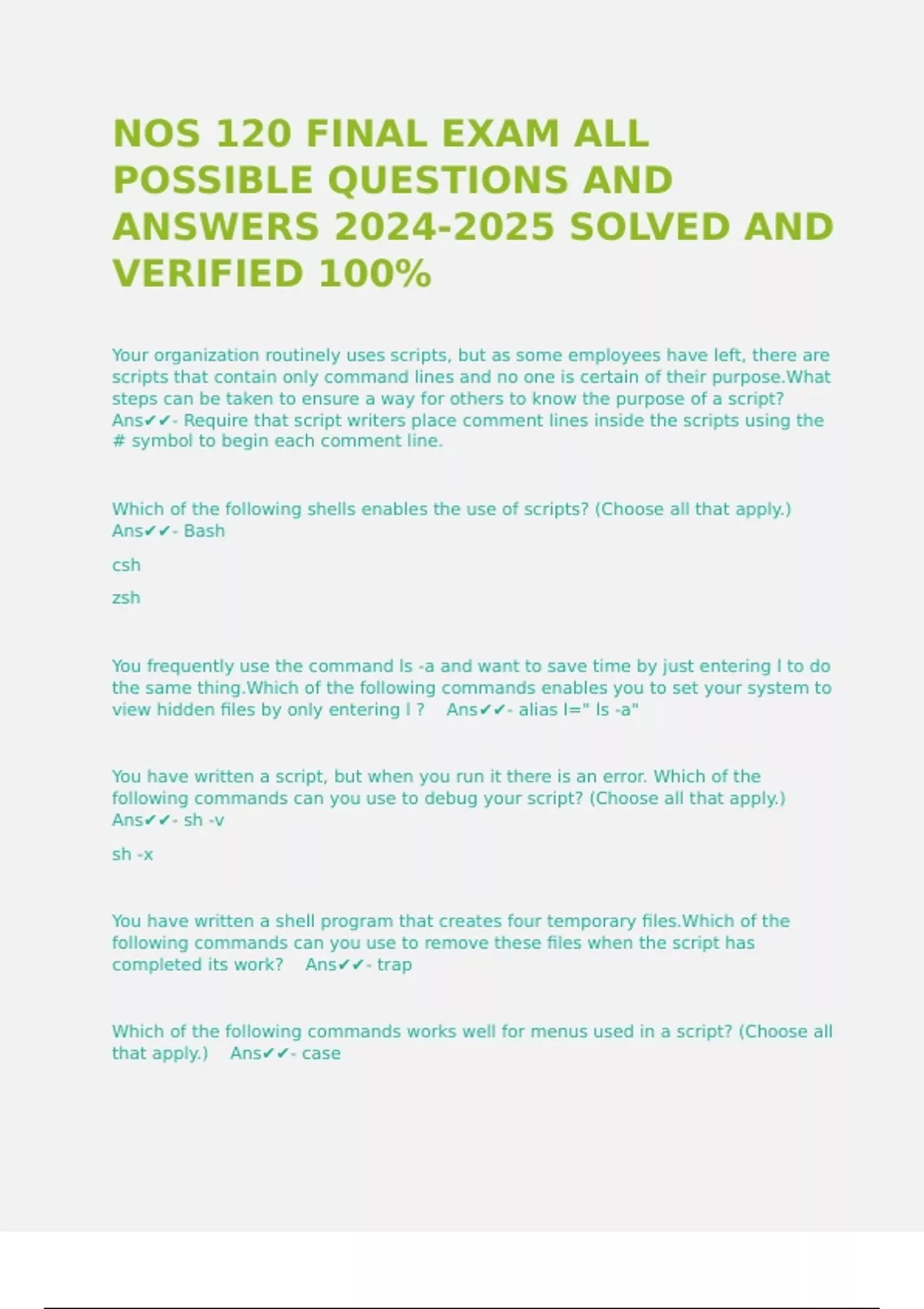 NOS 120 FINAL EXAM ALL POSSIBLE QUESTIONS AND ANSWERS 2024-2025 SOLVED AND VERIFIED 100%

Your organization routinely uses scripts, but as some employees have left, there are scripts that contain only command lines and no one is certain of their purpose.What steps can be taken to ensure a way for others to know the purpose of a script? Ans✔✔- Require that script writers place comment lines inside the scripts using the # symbol to begin each comment line.

Which of the following shells enables the use of scripts? (Choose all that apply.) Ans✔✔- Bash

csh

zsh

You frequently use the command ls -a and want to save time by just entering l to do the same thing.Which of the following commands enables you to set your system to view hidden files by only entering l ? Ans✔✔- alias l=" ls -a"

You have written a script, but when you run it there is an error. Which of the following commands can you use to debug your script? (Choose all that apply.) Ans✔✔- sh -v

sh -x

You have written a shell program that creates four temporary files.Which of the following commands can you use to remove these files when the script has completed its work? Ans✔✔- trap

Which of the following commands works well for menus used in a script? (Choose all that apply.) Ans✔✔- case